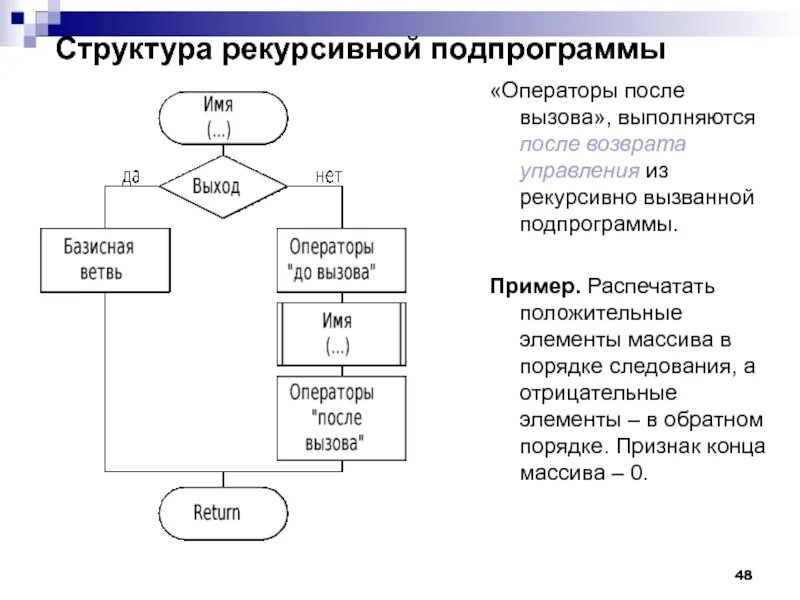 Структура рекурсивной подпрограммы

Имя
(...)

да

Выход

нет

Базисная ветвь

Операторы "до вызова"

Имя
(...)

Операторы "после вызова"

Return

«Операторы после вызова», выполняются после возврата управления из рекурсивно вызванной подпрограммы.

Пример. Распечатать положительные элементы массива в порядке следования, а отрицательные элементы – в обратном порядке. Признак конца массива – 0.

48